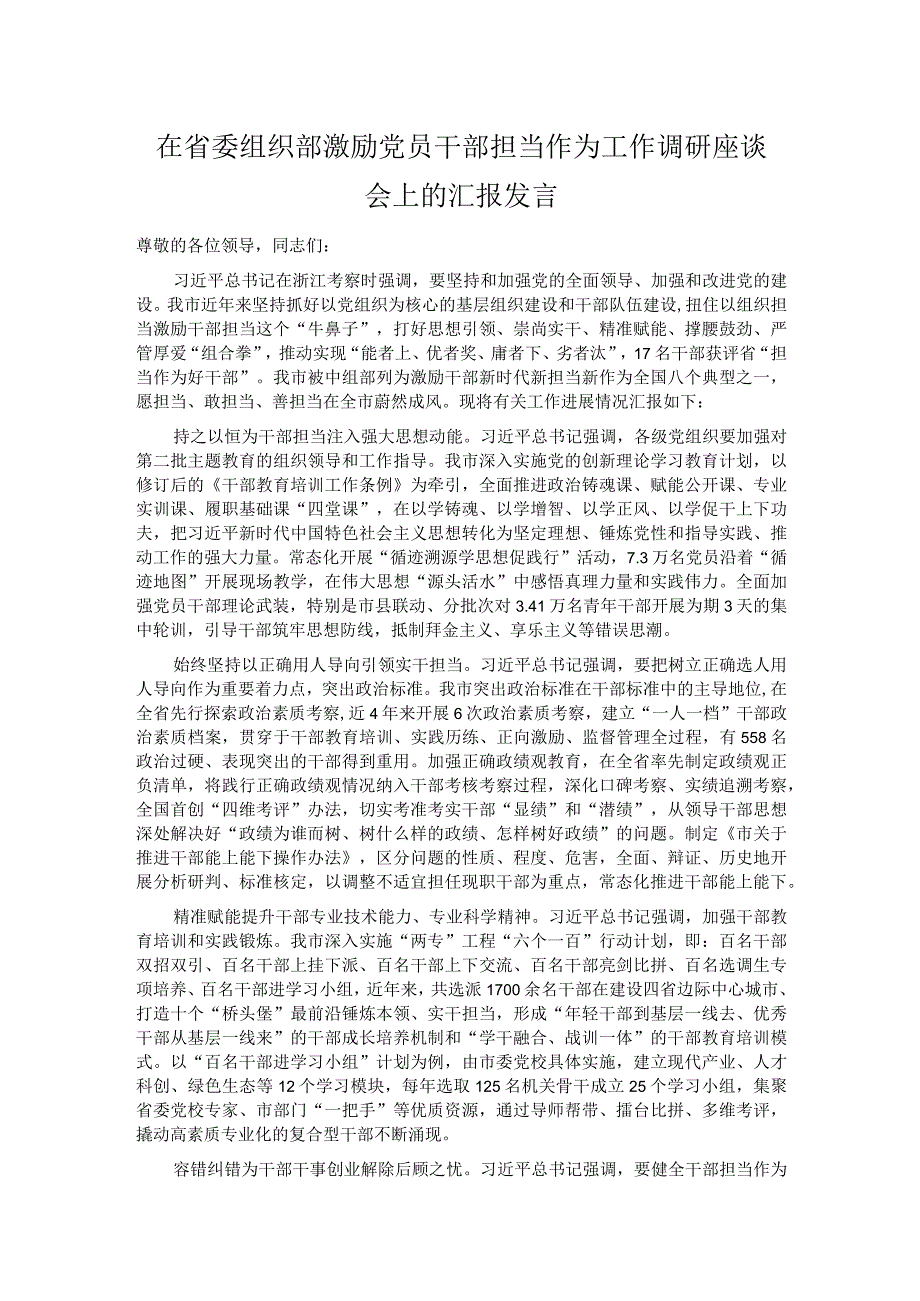 在省委组织部激励党员干部担当作为工作调研座谈会上的汇报发言

尊敬的各位领导，同志们：

习近平总书记在浙江考察时强调，要坚持和加强党的全面领导、加强和改进党的建设。我市近年来坚持抓好以党组织为核心的基层组织建设和干部队伍建设，扭住以组织担当激励干部担当这个“牛鼻子”，打好思想引领、崇尚实干、精准赋能、撑腰鼓劲、严管厚爱“组合拳”，推动实现“能者上、优者奖、庸者下、劣者汰”，17名干部获评省“担当作为好干部”。我市被中组部列为激励干部新时代新担当新作为全国八个典型之一，愿担当、敢担当、善担当在全市蔚然成风。现将有关工作进展情况汇报如下：

持之以恒为干部担当注入强大思想动能。习近平总书记强调，各级党组织要加强对第二批主题教育的组织领导和工作指导。我市深入实施党的创新理论学习教育计划，以修订后的《干部教育培训工作条例》为牵引，全面推进政治铸魂课、赋能公开课、专业实训课、履职基础课“四堂课”，在以学铸魂、以学增智、以学正风、以学促干上下功夫，把习近平新时代中国特色社会主义思想转化为坚定理想、锤炼党性和指导实践、推动工作的强大力量。常态化开展“循迹溯源学思想促践行”活动，7.3万名党员沿着“循迹地图”开展现场教学，在伟大思想“源头活水”中感悟真理力量和实践伟力。全面加强党员干部理论武装，特别是市县联动、分批次对3.41万名青年干部开展为期3天的集中轮训，引导干部筑牢思想防线，抵制拜金主义、享乐主义等错误思潮。

始终坚持以正确用人导向引领实干担当。习近平总书记强调，要把树立正确选人用人导向作为重要着力点，突出政治标准。我市突出政治标准在干部标准中的主导地位，在全省先行探索政治素质考察，近4年来开展6次政治素质考察，建立“一人一档”干部政治素质档案，贯穿于干部教育培训、实践历练、正向激励、监督管理全过程，有558名政治过硬、表现突出的干部得到重用。加强正确政绩观教育，在全省率先制定政绩观正负清单，将践行正确政绩观情况纳入干部考核考察过程，深化口碑考察、实绩追溯考察，全国首创“四维考评”办法，切实考准考实干部“显绩”和“潜绩”，从领导干部思想深处解决好“政绩为谁而树、树什么样的政绩、怎样树好政绩”的问题。制定《市关于推进干部能上能下操作办法》，区分问题的性质、程度、危害，全面、辩证、历史地开展分析研判、标准核定，以调整不适宜担任现职干部为重点，常态化推进干部能上能下。

精准赋能提升干部专业技术能力、专业科学精神。习近平总书记强调，加强干部教育培训和实践锻炼。我市深入实施“两专”工程“六个一百”行动计划，即：百名干部双招双引、百名干部上挂下派、百名干部上下交流、百名干部亮剑比拼、百名选调生专项培养、百名干部进学习小组，近年来，共选派1700余名干部在建设四省边际中心城市、打造十个“桥头堡”最前沿锤炼本领、实干担当，形成“年轻干部到基层一线去、优秀干部从基层一线来”的干部成长培养机制和“学干融合、战训一体”的干部教育培训模式。以“百名干部进学习小组”计划为例，由市委党校具体实施，建立现代产业、人才科创、绿色生态等12个学习模块，每年选取125名机关骨干成立25个学习小组，集聚省委党校专家、市部门“一把手”等优质资源，通过导师帮带、擂台比拼、多维考评，撬动高素质专业化的复合型干部不断涌现。

容错纠错为干部干事创业解除后顾之忧。习近平总书记强调，要健全干部担当作为